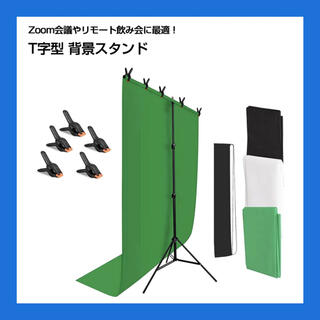 Zoom会議やリモート飲み会に最適！

T字型 背景スタンド